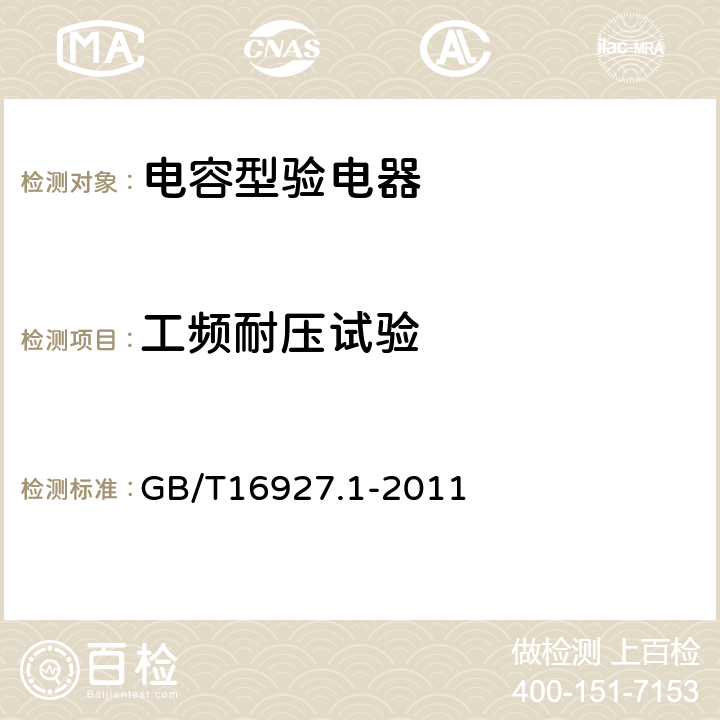 MA CNAS AC ilac-MRA

检测对象： 电容型验电器

检测项目： 工频耐压试验

检测标准： GB/T16927.1-2011

百检
Baijiantest.com

做检测 上百检
400-151-7153